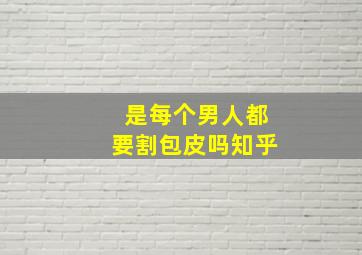 是每个男人都
要割包皮吗知乎